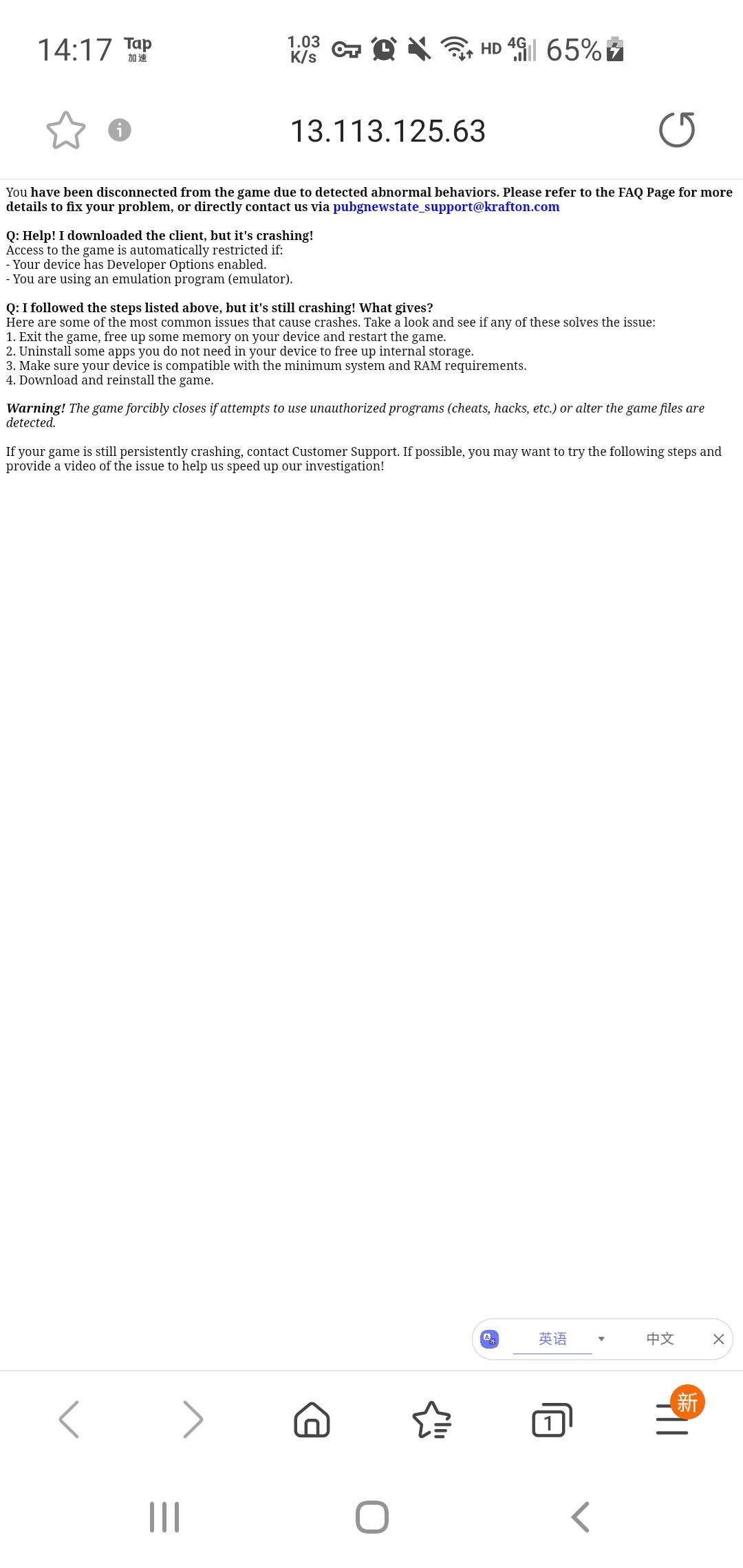 14:17 Tap 加速 1.03 K/s HD 4G 65%

13.113.125.63

You have been disconnected from the game due to detected abnormal behaviors. Please refer to the FAQ Page for more details to fix your problem, or directly contact us via pubgnewstate_support@krafton.com

Q: Help! I downloaded the client, but it's crashing!
Access to the game is automatically restricted if:
- Your device has Developer Options enabled.
- You are using an emulation program (emulator).

Q: I followed the steps listed above, but it's still crashing! What gives?
Here are some of the most common issues that cause crashes. Take a look and see if any of these solves the issue:
1. Exit the game, free up some memory on your device and restart the game.
2. Uninstall some apps you do not need in your device to free up internal storage.
3. Make sure your device is compatible with the minimum system and RAM requirements.
4. Download and reinstall the game.

Warning! The game forcibly closes if attempts to use unauthorized programs (cheats, hacks, etc.) or alter the game files are detected.

If your game is still persistently crashing, contact Customer Support. If possible, you may want to try the following steps and provide a video of the issue to help us speed up our investigation!

英语 中文

1 新